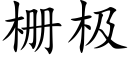 栅极